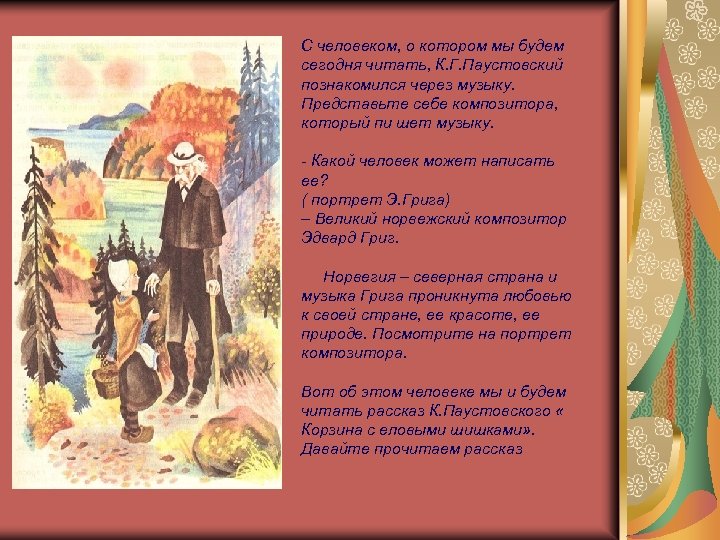 С человеком, о котором мы будем сегодня читать, К.Г.Паустовский познакомился через музыку. Представьте себе композитора, который пи шет музыку.

- Какой человек может написать ее?
( портрет Э.Грига)
– Великий норвежский композитор Эдвард Григ.

Норвегия – северная страна и музыка Грига проникнута любовью к своей стране, ее красоте, ее природе. Посмотрите на портрет композитора.

Вот об этом человеке мы и будем читать рассказ К.Паустовского « Корзина с еловыми шишками». Давайте прочитаем рассказ